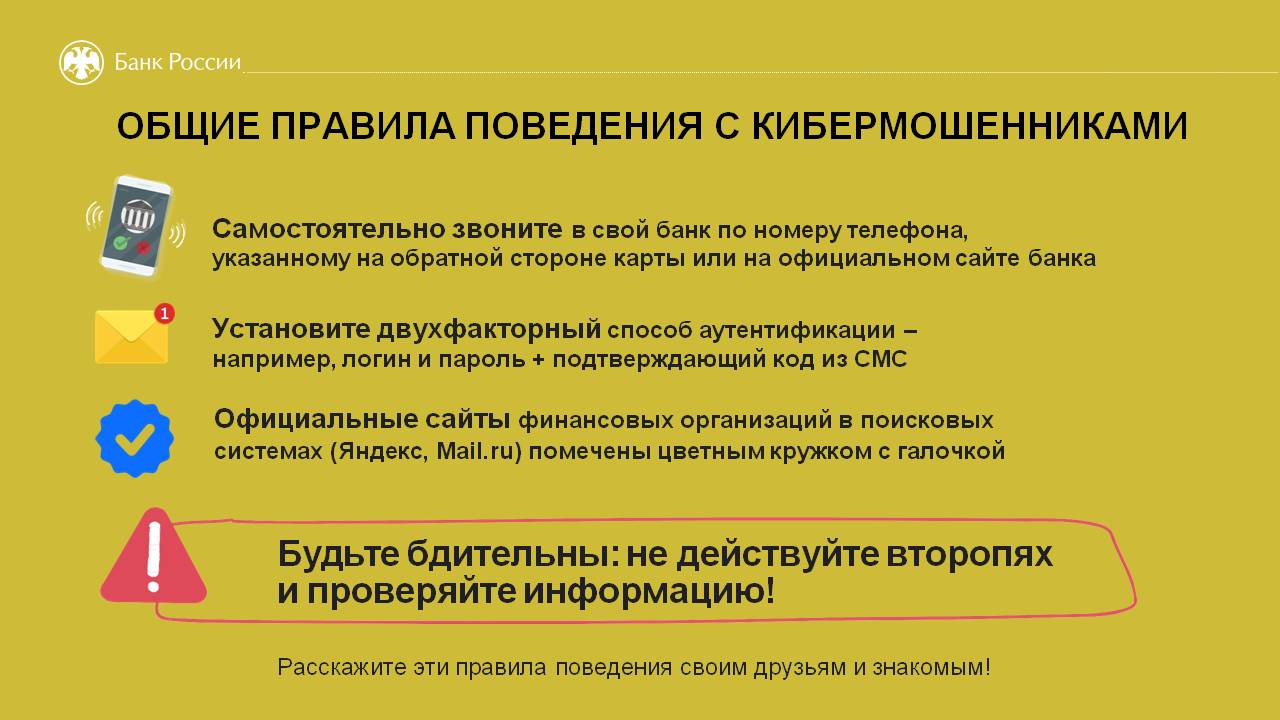 Банк России

ОБЩИЕ ПРАВИЛА ПОВЕДЕНИЯ С КИБЕРМОШЕННИКАМИ

Самостоятельно звоните в свой банк по номеру телефона, указанному на обратной стороне карты или на официальном сайте банка

1

Установите двухфакторный способ аутентификации – например, логин и пароль + подтверждающий код из СМС

Официальные сайты финансовых организаций в поисковых системах (Яндекс, Mail.ru) помечены цветным кружком с галочкой

Будьте бдительны: не действуйте второпях и проверяйте информацию!

Расскажите эти правила поведения своим друзьям и знакомым!